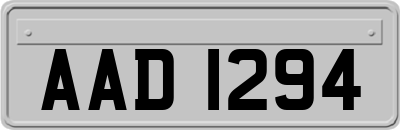 AAD 1294